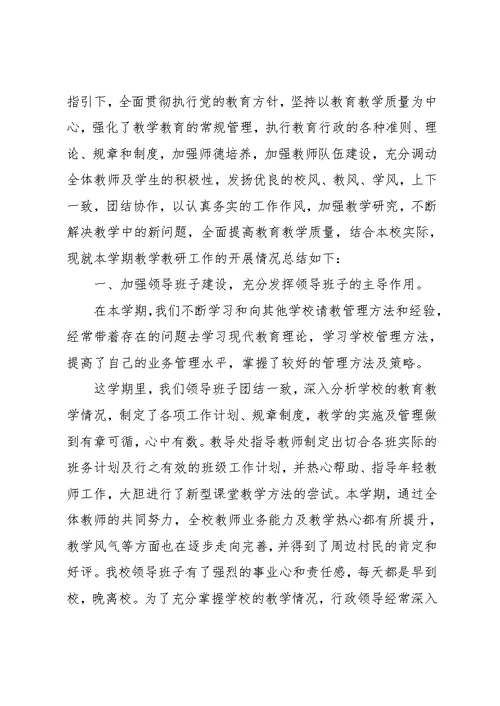 指引下，全面贯彻执行党的教育方针，坚持以教育教学质量为中心，强化了教学教育的常规管理，执行教育行政的各种准则、理论、规章和制度，加强师德培养，加强教师队伍建设，充分调动全体教师及学生的积极性，发扬优良的校风、教风、学风，上下一致，团结协作，以认真务实的工作作风，加强教学研究，不断解决教学中的新问题，全面提高教育教学质量，结合本校实际，现就本学期教学教研工作的开展情况总结如下：

一、加强领导班子建设，充分发挥领导班子的主导作用。

在本学期，我们不断学习和向其他学校请教管理方法和经验，经常带着存在的问题去学习现代教育理论，学习学校管理方法，提高了自己的业务管理水平，掌握了较好的管理方法及策略。

这学期里，我们领导班子团结一致，深入分析学校的教育教学情况，制定了各项工作计划、规章制度，教学的实施及管理做到有章可循，心中有数。教导处指导教师制定出切合各班实际的班务计划及行之有效的班级工作计划，并热心帮助、指导年轻教师工作，大胆进行了新型课堂教学方法的尝试。本学期，通过全体教师的共同努力，全校教师业务能力及教学热心都有所提升，教学风气等方面也在逐步走向完善，并得到了周边村民的肯定和好评。我校领导班子有了强烈的事业心和责任感，每天都是早到校，晚离校。为了充分掌握学校的教学情况，行政领导经常深入